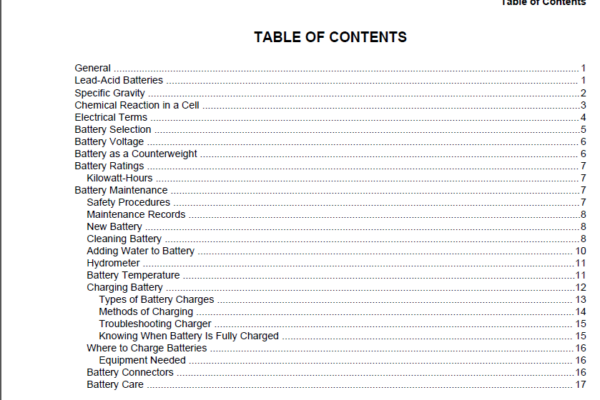 Table of Contents

TABLE OF CONTENTS

General 1
Lead-Acid Batteries 1
Specific Gravity 2
Chemical Reaction in a Cell 3
Electrical Terms 4
Battery Selection 5
Battery Voltage 6
Battery as a Counterweight 6
Battery Ratings 7
Kilowatt-Hours 7
Battery Maintenance 7
Safety Procedures 7
Maintenance Records 8
New Battery 8
Cleaning Battery 8
Adding Water to Battery 10
Hydrometer 11
Battery Temperature 11
Charging Battery 12
Types of Battery Charges 13
Methods of Charging 14
Troubleshooting Charger 15
Knowing When Battery Is Fully Charged 15
Where to Charge Batteries 16
Equipment Needed 16
Battery Connectors 16
Battery Care 17